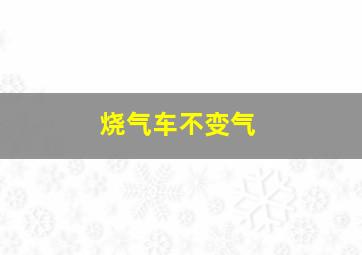 烧气车不变气